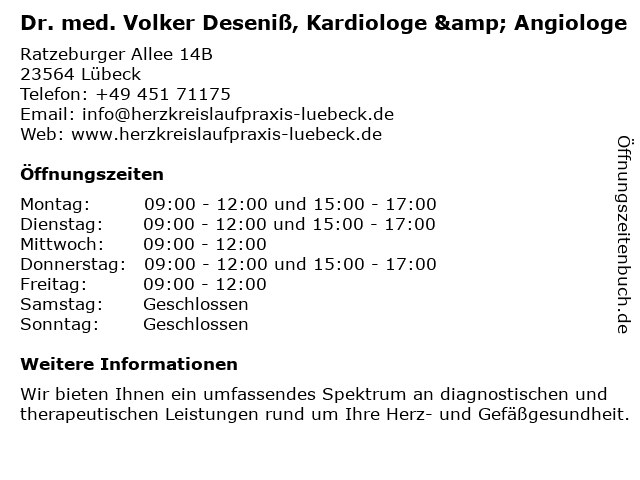 Dr. med. Volker Deseniß, Kardiologe &amp; Angiologe

Ratzeburger Allee 14B
23564 Lübeck
Telefon: +49 451 71175
Email: info@herzkreislaufpraxis-luebeck.de
Web: www.herzkreislaufpraxis-luebeck.de

Öffnungszeiten

| | |
|---|---|
| Montag: | 09:00 - 12:00 und 15:00 - 17:00 |
| Dienstag: | 09:00 - 12:00 und 15:00 - 17:00 |
| Mittwoch: | 09:00 - 12:00 |
| Donnerstag: | 09:00 - 12:00 und 15:00 - 17:00 |
| Freitag: | 09:00 - 12:00 |
| Samstag: | Geschlossen |
| Sonntag: | Geschlossen |

Weitere Informationen

Wir bieten Ihnen ein umfassendes Spektrum an diagnostischen und therapeutischen Leistungen rund um Ihre Herz- und Gefäßgesundheit.

Öffnungszeitenbuch.de